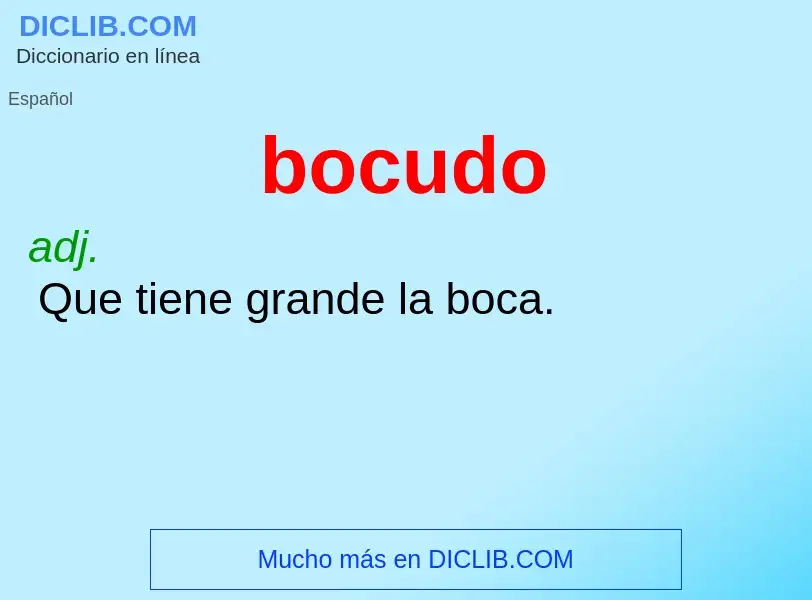 DICLIB.COM
Diccionario en línea

Español

bocudo

adj.
Que tiene grande la boca.

Mucho más en DICLIB.COM